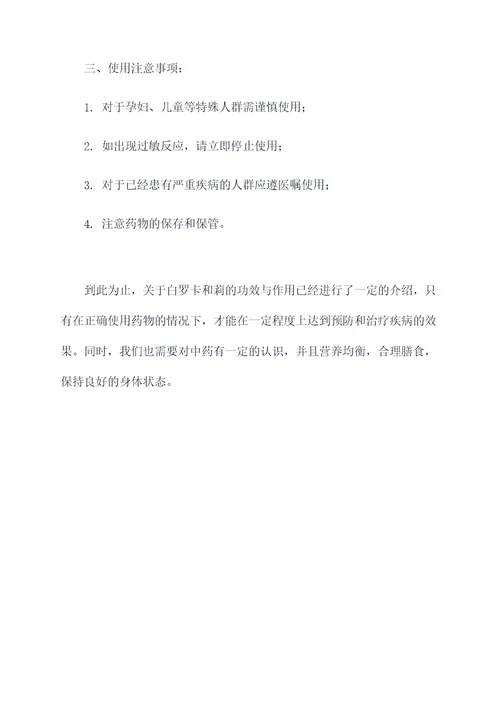 三、使用注意事项：

1. 对于孕妇、儿童等特殊人群需谨慎使用；

2. 如出现过敏反应，请立即停止使用；

3. 对于已经患有严重疾病的人群应遵医嘱使用；

4. 注意药物的保存和保管。

到此为止，关于白罗卡和莉的功效与作用已经进行了一定的介绍，只有在正确使用药物的情况下，才能在一定程度上达到预防和治疗疾病的效果。同时，我们也需要对中药有一定的认识，并且营养均衡，合理膳食，保持良好的身体状态。